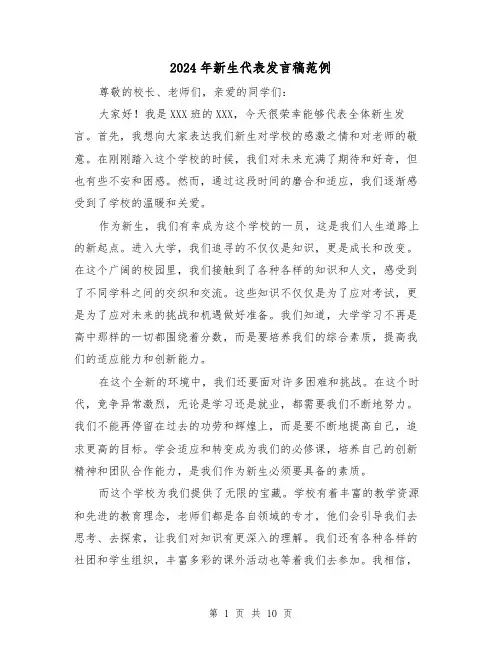 2024年新生代表发言稿范例

尊敬的校长、老师们，亲爱的同学们：

大家好！我是XXX班的XXX，今天很荣幸能够代表全体新生发言。首先，我想向大家表达我们新生对学校的感激之情和对老师的敬意。在刚刚踏入这个学校的时候，我们对未来充满了期待和好奇，但也有些不安和困惑。然而，通过这段时间的磨合和适应，我们逐渐感受到了学校的温暖和关爱。

作为新生，我们有幸成为这个学校的一员，这是我们人生道路上的新起点。进入大学，我们追寻的不仅仅是知识，更是成长和改变。在这个广阔的校园里，我们接触到了各种各样的知识和人文，感受到了不同学科之间的交织和交流。这些知识不仅仅是为了应对考试，更是为了应对未来的挑战和机遇做好准备。我们知道，大学学习不再是高中那样的一切都围绕着分数，而是要培养我们的综合素质，提高我们的适应能力和创新能力。

在这个全新的环境中，我们还要面对许多困难和挑战。在这个时代，竞争异常激烈，无论是学习还是就业，都需要我们不断地努力。我们不能再停留在过去的功劳和辉煌上，而是要不断地提高自己，追求更高的目标。学会适应和转变成为我们的必修课，培养自己的创新精神和团队合作能力，是我们作为新生必须要具备的素质。

而这个学校为我们提供了无限的宝藏。学校有着丰富的教学资源和先进的教育理念，老师们都是各自领域的专才，他们会引导我们去思考、去探索，让我们对知识有更深入的理解。我们还有各种各样的社团和学生组织，丰富多彩的课外活动也等着我们去参加。我相信，

第 1 页 共 10 页